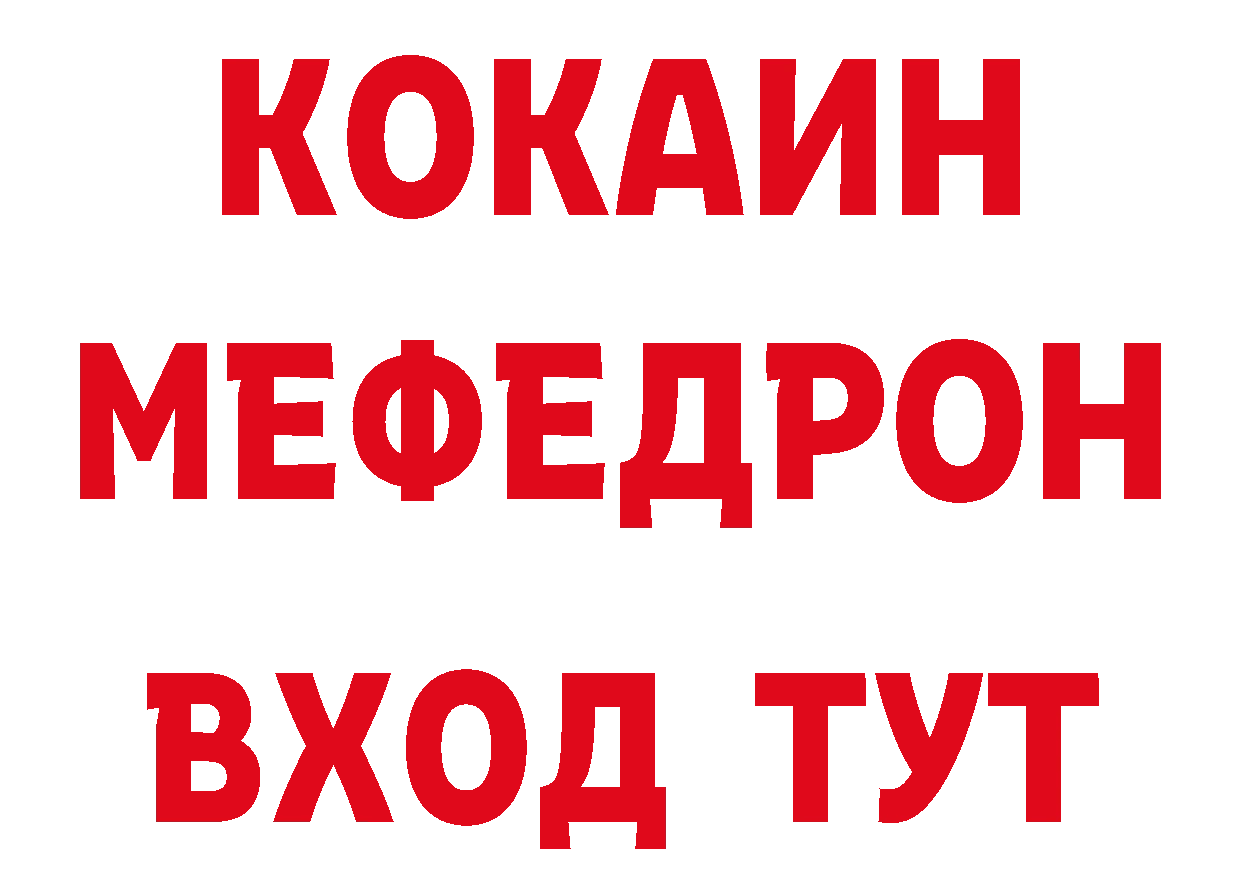 КОКАИН
МЕФЕДРОН
ВХОД ТУТ